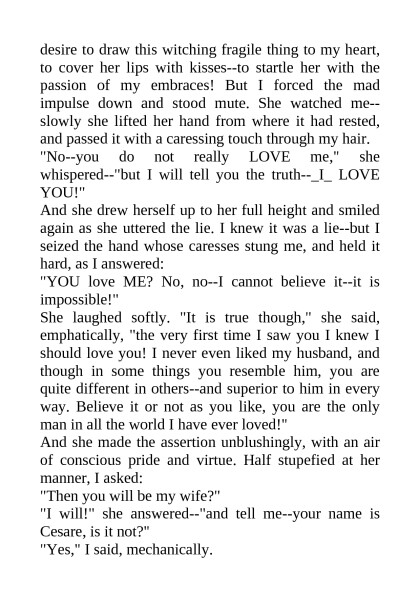 desire to draw this witching fragile thing to my heart, to cover her lips with kisses--to startle her with the passion of my embraces! But I forced the mad impulse down and stood mute. She watched me--slowly she lifted her hand from where it had rested, and passed it with a caressing touch through my hair.

"No--you do not really LOVE me," she whispered--"but I will tell you the truth--_I_ LOVE YOU!"

And she drew herself up to her full height and smiled again as she uttered the lie. I knew it was a lie--but I seized the hand whose caresses stung me, and held it hard, as I answered:

"YOU love ME? No, no--I cannot believe it--it is impossible!"

She laughed softly. "It is true though," she said, emphatically, "the very first time I saw you I knew I should love you! I never even liked my husband, and though in some things you resemble him, you are quite different in others--and superior to him in every way. Believe it or not as you like, you are the only man in all the world I have ever loved!"

And she made the assertion unblushingly, with an air of conscious pride and virtue. Half stupefied at her manner, I asked:

"Then you will be my wife?"

"I will!" she answered--"and tell me--your name is Cesare, is it not?"

"Yes," I said, mechanically.